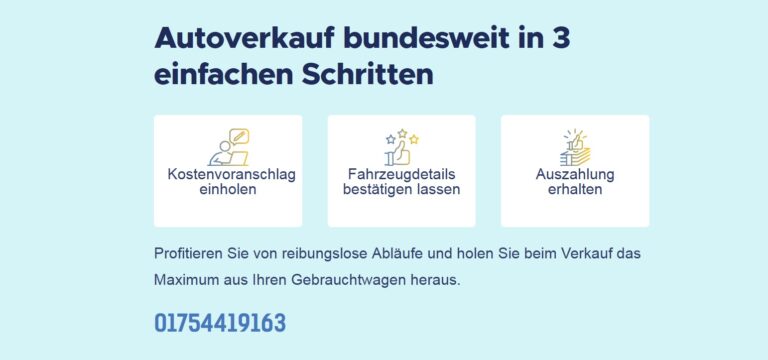 Autoverkauf bundesweit in 3 einfachen Schritten

Kostenvoranschlag einholen

Fahrzeugdetails bestätigen lassen

Auszahlung erhalten

Profitieren Sie von reibungslose Abläufe und holen Sie beim Verkauf das Maximum aus Ihren Gebrauchtwagen heraus.

01754419163